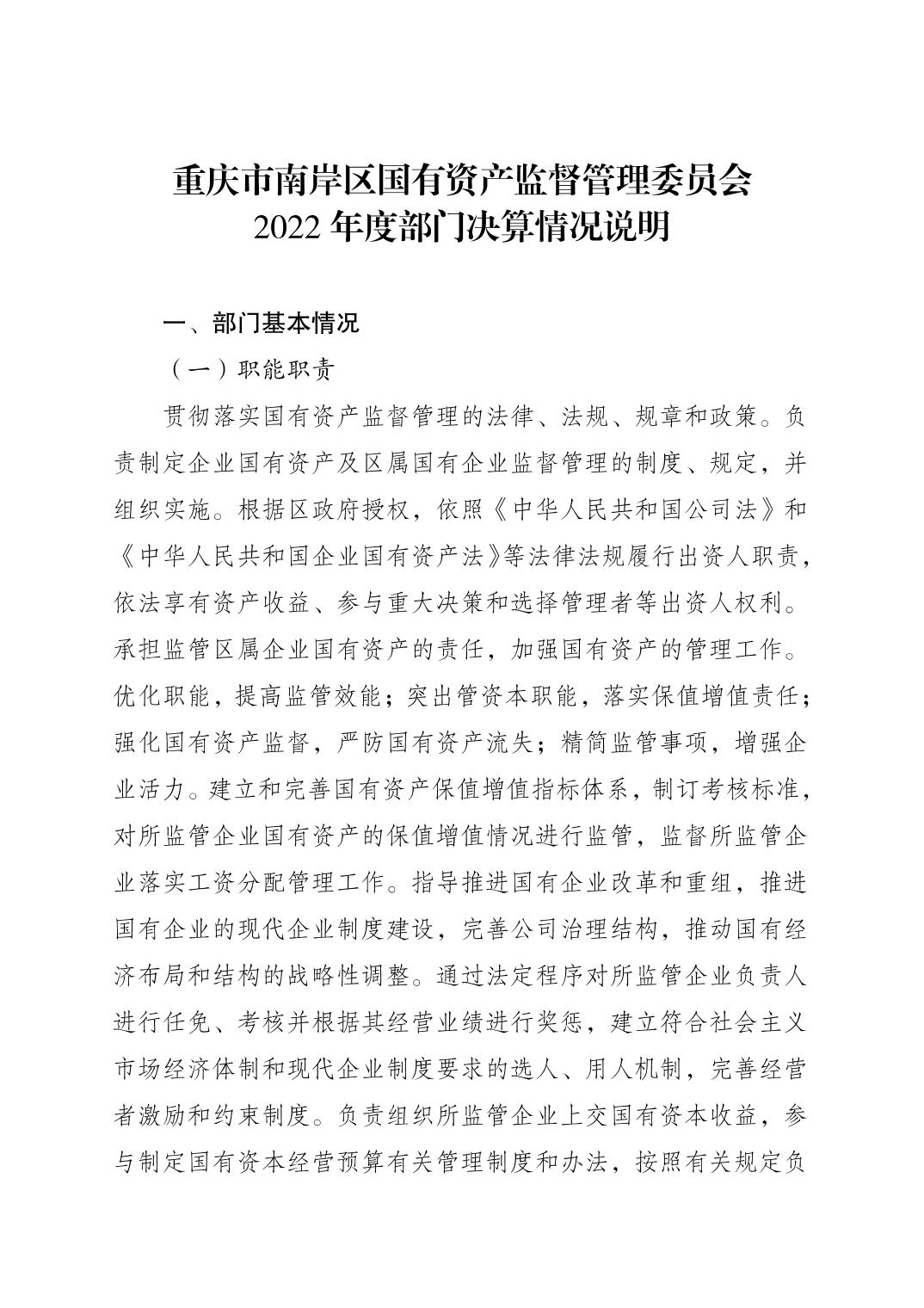 重庆市南岸区国有资产监督管理委员会
2022 年度部门决算情况说明

一、部门基本情况

（一）职能职责

贯彻落实国有资产监督管理的法律、法规、规章和政策。负责制定企业国有资产及区属国有企业监督管理的制度、规定，并组织实施。根据区政府授权，依照《中华人民共和国公司法》和《中华人民共和国企业国有资产法》等法律法规履行出资人职责，依法享有资产收益、参与重大决策和选择管理者等出资人权利。承担监管区属企业国有资产的责任，加强国有资产的管理工作。优化职能，提高监管效能；突出管资本职能，落实保值增值责任；强化国有资产监督，严防国有资产流失；精简监管事项，增强企业活力。建立和完善国有资产保值增值指标体系，制订考核标准，对所监管企业国有资产的保值增值情况进行监管，监督所监管企业落实工资分配管理工作。指导推进国有企业改革和重组，推进国有企业的现代企业制度建设，完善公司治理结构，推动国有经济布局和结构的战略性调整。通过法定程序对所监管企业负责人进行任免、考核并根据其经营业绩进行奖惩，建立符合社会主义市场经济体制和现代企业制度要求的选人、用人机制，完善经营者激励和约束制度。负责组织所监管企业上交国有资本收益，参与制定国有资本经营预算有关管理制度和办法，按照有关规定负